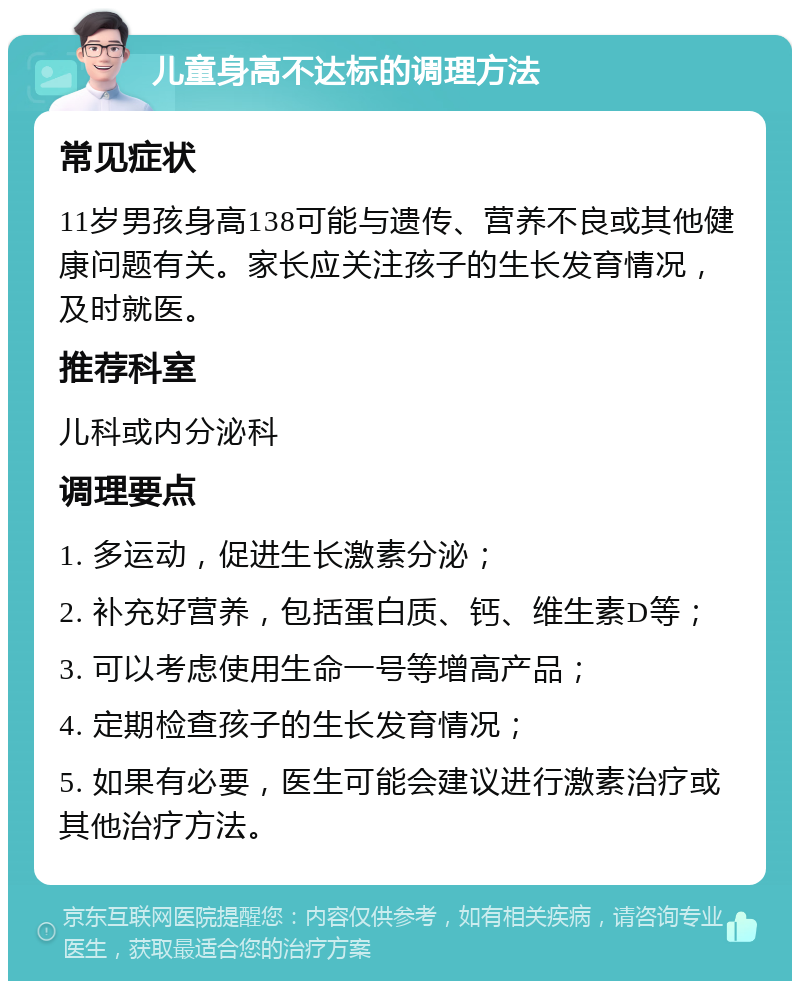 儿童身高不达标的调理方法

常见症状

11岁男孩身高138可能与遗传、营养不良或其他健康问题有关。家长应关注孩子的生长发育情况，及时就医。

推荐科室

儿科或内分泌科

调理要点

1. 多运动，促进生长激素分泌；

2. 补充好营养，包括蛋白质、钙、维生素D等；

3. 可以考虑使用生命一号等增高产品；

4. 定期检查孩子的生长发育情况；

5. 如果有必要，医生可能会建议进行激素治疗或其他治疗方法。

京东互联网医院提醒您：内容仅供参考，如有相关疾病，请咨询专业医生，获取最适合您的治疗方案